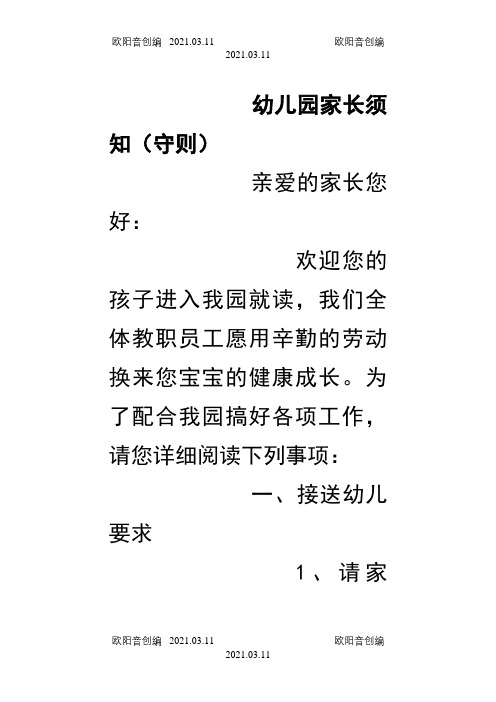 欧阳音创编 2021.03.11 欧阳音创编
2021.03.11

幼儿园家长须知（守则）

亲爱的家长您好：

欢迎您的孩子进入我园就读，我们全体教职员工愿用辛勤的劳动换来您宝宝的健康成长。为了配合我园搞好各项工作，请您详细阅读下列事项：

一、接送幼儿要求

1、请家

欧阳音创编 2021.03.11 欧阳音创编
2021.03.11